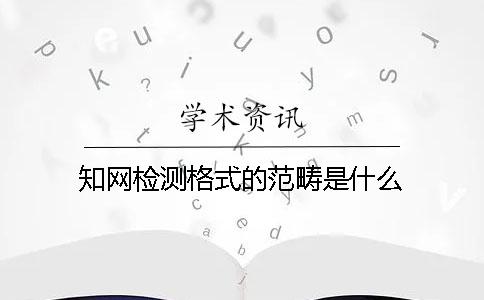 学术资讯

知网检测格式的范畴是什么